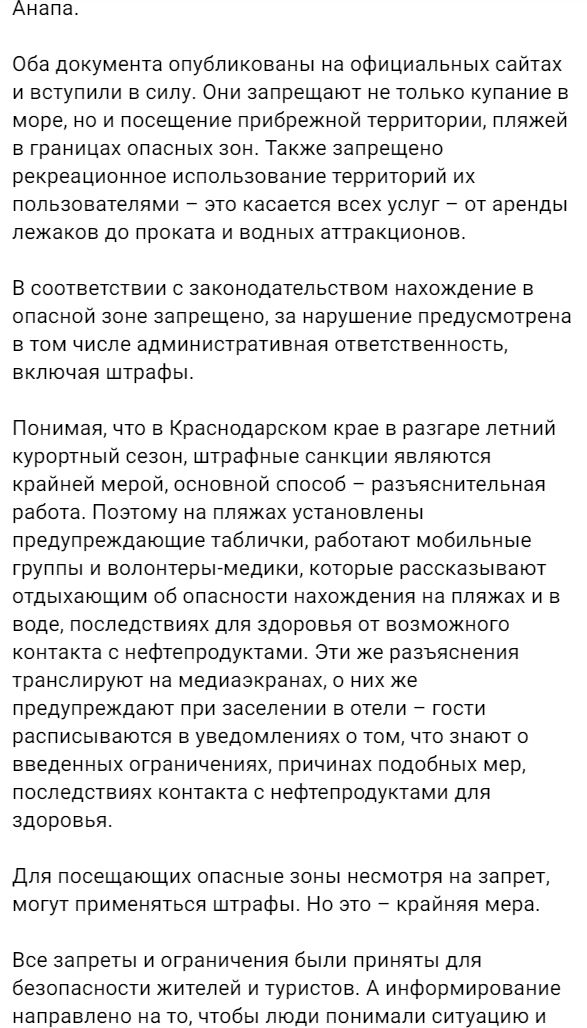 Анапа.

Оба документа опубликованы на официальных сайтах и вступили в силу. Они запрещают не только купание в море, но и посещение прибрежной территории, пляжей в границах опасных зон. Также запрещено рекреационное использование территорий их пользователями – это касается всех услуг – от аренды лежаков до проката и водных аттракционов.

В соответствии с законодательством нахождение в опасной зоне запрещено, за нарушение предусмотрена в том числе административная ответственность, включая штрафы.

Понимая, что в Краснодарском крае в разгаре летний курортный сезон, штрафные санкции являются крайней мерой, основной способ – разъяснительная работа. Поэтому на пляжах установлены предупреждающие таблички, работают мобильные группы и волонтеры-медики, которые рассказывают отдыхающим об опасности нахождения на пляжах и в воде, последствиях для здоровья от возможного контакта с нефтепродуктами. Эти же разъяснения транслируют на медиаэкранах, о них же предупреждают при заселении в отели – гости расписываются в уведомлениях о том, что знают о введенных ограничениях, причинах подобных мер, последствиях контакта с нефтепродуктами для здоровья.

Для посещающих опасные зоны несмотря на запрет, могут применяться штрафы. Но это – крайняя мера.

Все запреты и ограничения были приняты для безопасности жителей и туристов. А информирование направлено на то, чтобы люди понимали ситуацию и